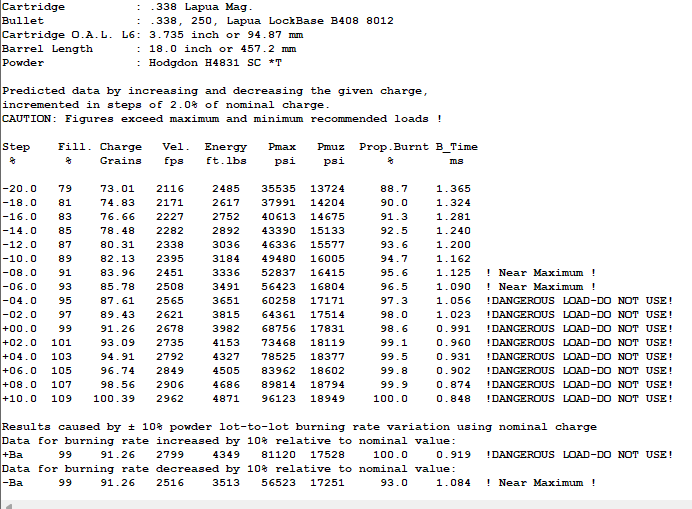 Cartridge : .338 Lapua Mag.
Bullet : .338, 250, Lapua LockBase B408 8012
Cartridge O.A.L. L6: 3.735 inch or 94.87 mm
Barrel Length : 18.0 inch or 457.2 mm
Powder : Hodgdon H4831 SC *T

Predicted data by increasing and decreasing the given charge, incremented in steps of 2.0% of nominal charge.
CAUTION: Figures exceed maximum and minimum recommended loads !

| Step % | Fill. % | Charge Grains | Vel. fps | Energy ft.lbs | Pmax psi | Pmuz psi | Prop.Burnt % | B_Time ms | |
|---|---|---|---|---|---|---|---|---|---|
| -20.0 | 79 | 73.01 | 2116 | 2485 | 35535 | 13724 | 88.7 | 1.365 | |
| -18.0 | 81 | 74.83 | 2171 | 2617 | 37991 | 14204 | 90.0 | 1.324 | |
| -16.0 | 83 | 76.66 | 2227 | 2752 | 40613 | 14675 | 91.3 | 1.281 | |
| -14.0 | 85 | 78.48 | 2282 | 2892 | 43390 | 15133 | 92.5 | 1.240 | |
| -12.0 | 87 | 80.31 | 2338 | 3036 | 46336 | 15577 | 93.6 | 1.200 | |
| -10.0 | 89 | 82.13 | 2395 | 3184 | 49480 | 16005 | 94.7 | 1.162 | |
| -08.0 | 91 | 83.96 | 2451 | 3336 | 52837 | 16415 | 95.6 | 1.125 | ! Near Maximum ! |
| -06.0 | 93 | 85.78 | 2508 | 3491 | 56423 | 16804 | 96.5 | 1.090 | ! Near Maximum ! |
| -04.0 | 95 | 87.61 | 2565 | 3651 | 60258 | 17171 | 97.3 | 1.056 | !DANGEROUS LOAD-DO NOT USE! |
| -02.0 | 97 | 89.43 | 2621 | 3815 | 64361 | 17514 | 98.0 | 1.023 | !DANGEROUS LOAD-DO NOT USE! |
| +00.0 | 99 | 91.26 | 2678 | 3982 | 68756 | 17831 | 98.6 | 0.991 | !DANGEROUS LOAD-DO NOT USE! |
| +02.0 | 101 | 93.09 | 2735 | 4153 | 73468 | 18119 | 99.1 | 0.960 | !DANGEROUS LOAD-DO NOT USE! |
| +04.0 | 103 | 94.91 | 2792 | 4327 | 78525 | 18377 | 99.5 | 0.931 | !DANGEROUS LOAD-DO NOT USE! |
| +06.0 | 105 | 96.74 | 2849 | 4505 | 83962 | 18602 | 99.8 | 0.902 | !DANGEROUS LOAD-DO NOT USE! |
| +08.0 | 107 | 98.56 | 2906 | 4686 | 89814 | 18794 | 99.9 | 0.874 | !DANGEROUS LOAD-DO NOT USE! |
| +10.0 | 109 | 100.39 | 2962 | 4871 | 96123 | 18949 | 100.0 | 0.848 | !DANGEROUS LOAD-DO NOT USE! |

Results caused by ± 10% powder lot-to-lot burning rate variation using nominal charge
Data for burning rate increased by 10% relative to nominal value:
+Ba 99 91.26 2799 4349 81120 17528 100.0 0.919 !DANGEROUS LOAD-DO NOT USE!
Data for burning rate decreased by 10% relative to nominal value:
-Ba 99 91.26 2516 3513 56523 17251 93.0 1.084 ! Near Maximum !